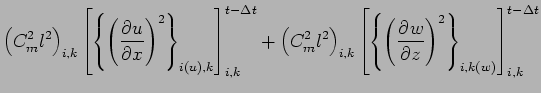 $\left(C_m^2 l^2\right)_{i,k} \left[\left\{\left(\frac{\partial u}{\partial x}\right)^2\right\}_{i(u),k}\right]_{i,k}^{t-\Delta t} + \left(C_m^2 l^2\right)_{i,k} \left[\left\{\left(\frac{\partial w}{\partial z}\right)^2\right\}_{i,k(w)}\right]_{i,k}^{t-\Delta t}$